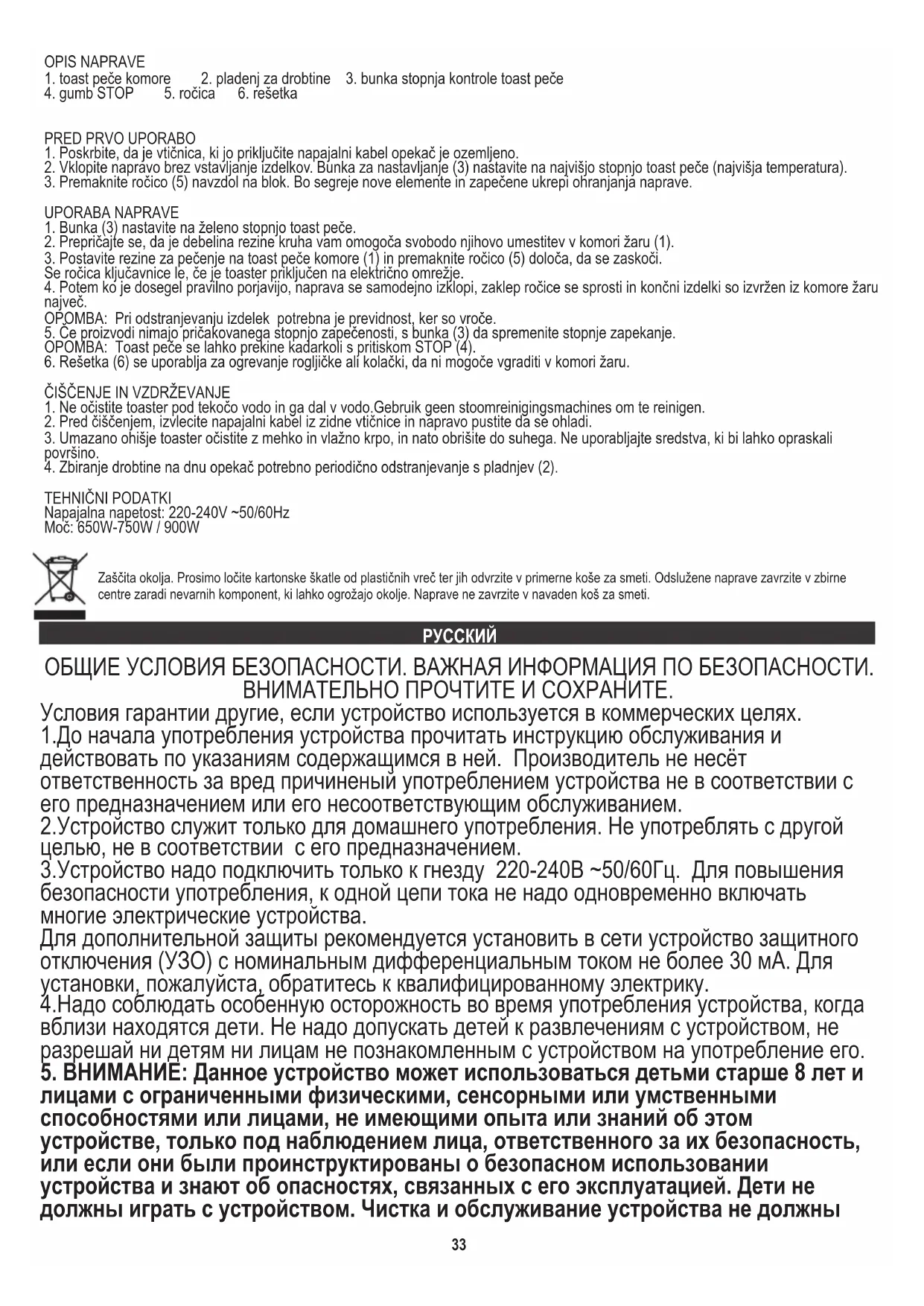 OPIS NAPRAVE
1. toast peče komore 2. pladenj za drobtine 3. bunka stopnja kontrole toast peče
4. gumb STOP 5. ročica 6. rešetka

PRED PRVO UPORABO
1. Poskrbite, da je vtičnica, ki jo priključite napajalni kabel opekač je ozemljeno.
2. Vklopite napravo brez vstavljanje izdelkov. Bunka za nastavljanje (3) nastavite na najvišjo stopnjo toast peče (najvišja temperatura).
3. Premaknite ročico (5) navzdol na blok. Bo segreje nove elemente in zapečene ukrepi ohranjanja naprave.

UPORABA NAPRAVE
1. Bunka (3) nastavite na želeno stopnjo toast peče.
2. Prepričajte se, da je debelina rezine kruha vam omogoča svobodo njihovo umestitev v komori žaru (1).
3. Postavite rezine za pečenje na toast peče komore (1) in premaknite ročico (5) določa, da se zaskoči.
Se ročica ključavnice le, če je toaster priključen na električno omrežje.
4. Potem ko je dosegel pravilno porjavijo, naprava se samodejno izklopi, zaklep ročice se sprosti in končni izdelki so izvržen iz komore žaru največ.
OPOMBA: Pri odstranjevanju izdelek potrebna je previdnost, ker so vroče.
5. Če proizvodi nimajo pričakovanega stopnjo zapečenosti, s bunka (3) da spremenite stopnje zapekanje.
OPOMBA: Toast peče se lahko prekine kadarkoli s pritiskom STOP (4).
6. Rešetka (6) se uporablja za ogrevanje rogljičke ali kolački, da ni mogoče vgraditi v komori žaru.

ČIŠČENJE IN VZDRŽEVANJE
1. Ne očistite toaster pod tekočo vodo in ga dal v vodo.Gebruik geen stoomreinigingsmachines om te reinigen.
2. Pred čiščenjem, izvlecite napajalni kabel iz zidne vtičnice in napravo pustite da se ohladi.
3. Umazano ohišje toaster očistite z mehko in vlažno krpo, in nato obrišite do suhega. Ne uporabljajte sredstva, ki bi lahko opraskali površino.
4. Zbiranje drobtine na dnu opekač potrebno periodično odstranjevanje s pladnjev (2).

TEHNIČNI PODATKI
Napajalna napetost: 220-240V ~50/60Hz
Moč: 650W-750W / 900W

Zaščita okolja. Prosimo ločite kartonske škatle od plastičnih vreč ter jih odvrzite v primerne koše za smeti. Odslužene naprave zavrzite v zbirne centre zaradi nevarnih komponent, ki lahko ogrožajo okolje. Naprave ne zavrzite v navaden koš za smeti.

РУССКИЙ

ОБЩИЕ УСЛОВИЯ БЕЗОПАСНОСТИ. ВАЖНАЯ ИНФОРМАЦИЯ ПО БЕЗОПАСНОСТИ. ВНИМАТЕЛЬНО ПРОЧТИТЕ И СОХРАНИТЕ.
Условия гарантии другие, если устройство используется в коммерческих целях.
1.До начала употребления устройства прочитать инструкцию обслуживания и действовать по указаниям содержащимся в ней. Производитель не несёт ответственность за вред причиненый употреблением устройства не в соответствии с его предназначением или его несоответствующим обслуживанием.
2.Устройство служит только для домашнего употребления. Не употреблять с другой целью, не в соответствии с его предназначением.
3.Устройство надо подключить только к гнезду 220-240В ~50/60Гц. Для повышения безопасности употребления, к одной цепи тока не надо одновременно включать многие электрические устройства.
Для дополнительной защиты рекомендуется установить в сети устройство защитного отключения (УЗО) с номинальным дифференциальным током не более 30 мА. Для установки, пожалуйста, обратитесь к квалифицированному электрику.
4.Надо соблюдать особенную осторожность во время употребления устройства, когда вблизи находятся дети. Не надо допускать детей к развлечениям с устройством, не разрешай ни детям ни лицам не познакомленным с устройством на употребление его.
5. ВНИМАНИЕ: Данное устройство может использоваться детьми старше 8 лет и лицами с ограниченными физическими, сенсорными или умственными способностями или лицами, не имеющими опыта или знаний об этом устройстве, только под наблюдением лица, ответственного за их безопасность, или если они были проинструктированы о безопасном использовании устройства и знают об опасностях, связанных с его эксплуатацией. Дети не должны играть с устройством. Чистка и обслуживание устройства не должны

33